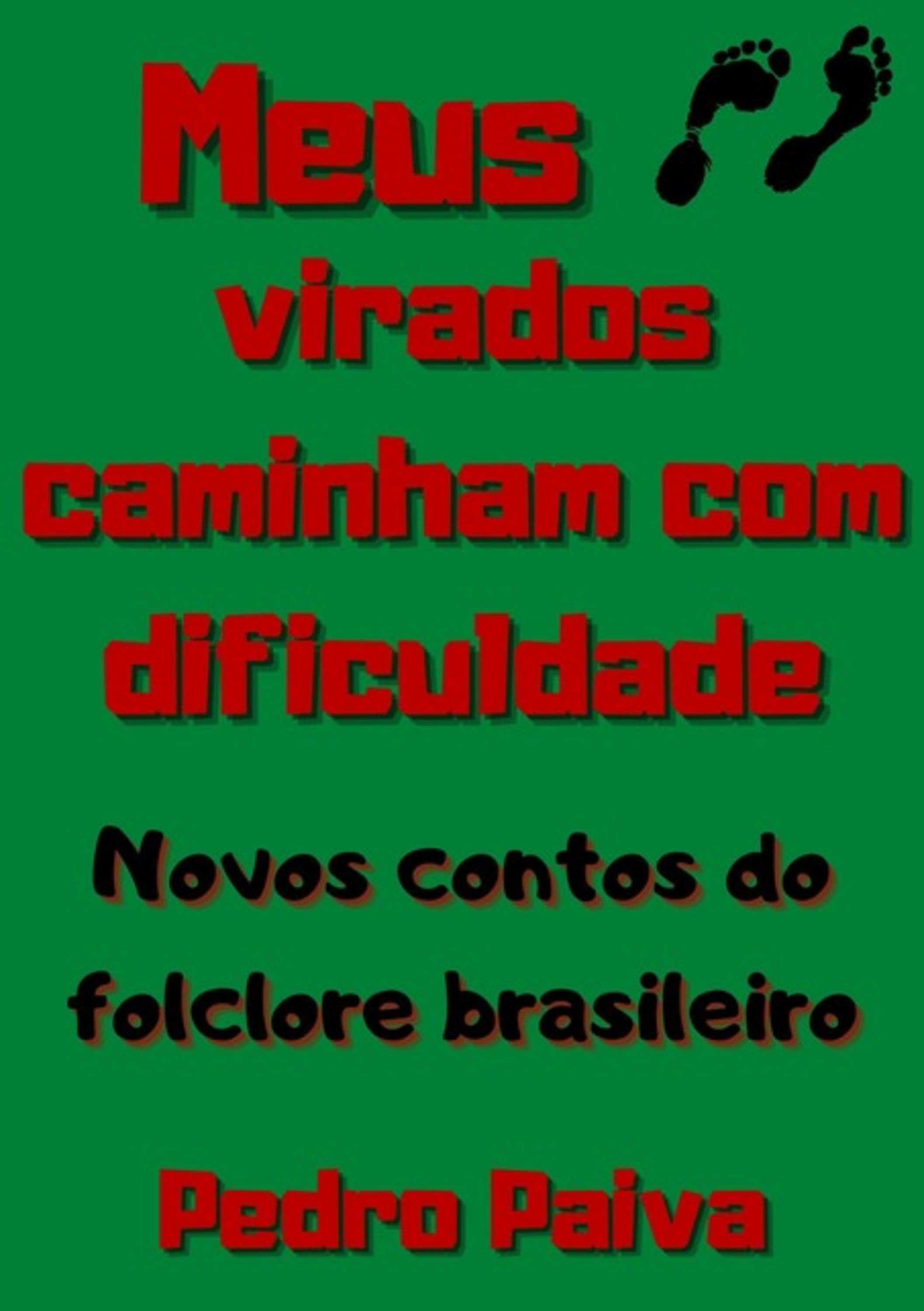 Meus

virados caminham com dificuldade

Novos contos do folclore brasileiro

Pedro Paiva